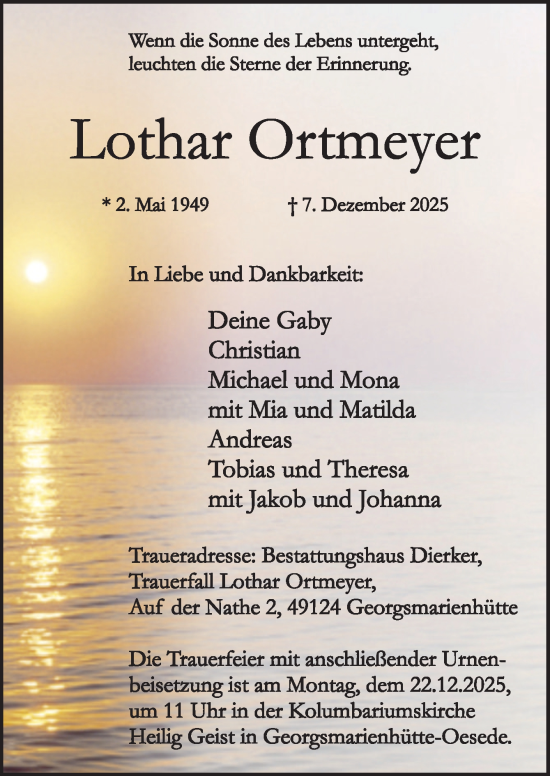 Wenn die Sonne des Lebens untergeht,
leuchten die Sterne der Erinnerung.

Lothar Ortmeyer

* 2. Mai 1949 † 7. Dezember 2025

In Liebe und Dankbarkeit:

Deine Gaby
Christian
Michael und Mona
mit Mia und Matilda
Andreas
Tobias und Theresa
mit Jakob und Johanna

Traueradresse: Bestattungshaus Dierker,
Trauerfall Lothar Ortmeyer,
Auf der Nathe 2, 49124 Georgsmarienhütte

Die Trauerfeier mit anschließender Urnenbeisetzung ist am Montag, dem 22.12.2025, um 11 Uhr in der Kolumbariumskirche Heilig Geist in Georgsmarienhütte-Oesede.